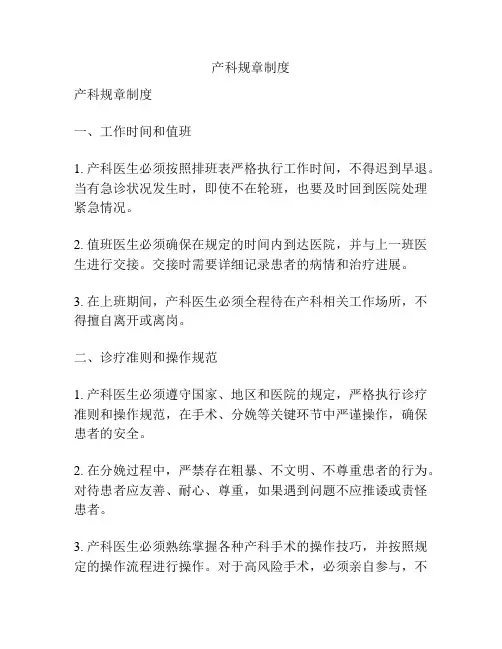 产科规章制度

产科规章制度

一、工作时间和值班

1. 产科医生必须按照排班表严格执行工作时间，不得迟到早退。当有急诊状况发生时，即使不在轮班，也要及时回到医院处理紧急情况。

2. 值班医生必须确保在规定的时间内到达医院，并与上一班医生进行交接。交接时需要详细记录患者的病情和治疗进展。

3. 在上班期间，产科医生必须全程待在产科相关工作场所，不得擅自离开或离岗。

二、诊疗准则和操作规范

1. 产科医生必须遵守国家、地区和医院的规定，严格执行诊疗准则和操作规范，在手术、分娩等关键环节中严谨操作，确保患者的安全。

2. 在分娩过程中，严禁存在粗暴、不文明、不尊重患者的行为。对待患者应友善、耐心、尊重，如果遇到问题不应推诿或责怪患者。

3. 产科医生必须熟练掌握各种产科手术的操作技巧，并按照规定的操作流程进行操作。对于高风险手术，必须亲自参与，不